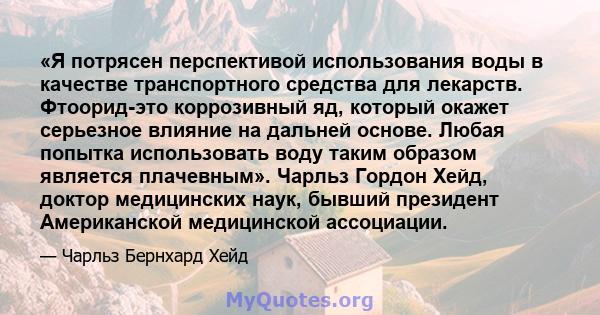 «Я потрясен перспективой использования воды в качестве транспортного средства для лекарств. Фтоорид-это коррозивный яд, который окажет серьезное влияние на дальней основе. Любая попытка использовать воду таким образом является плачевным». Чарльз Гордон Хейд, доктор медицинских наук, бывший президент Американской медицинской ассоциации.

— Чарльз Бернхард Хейд

MyQuotes.org